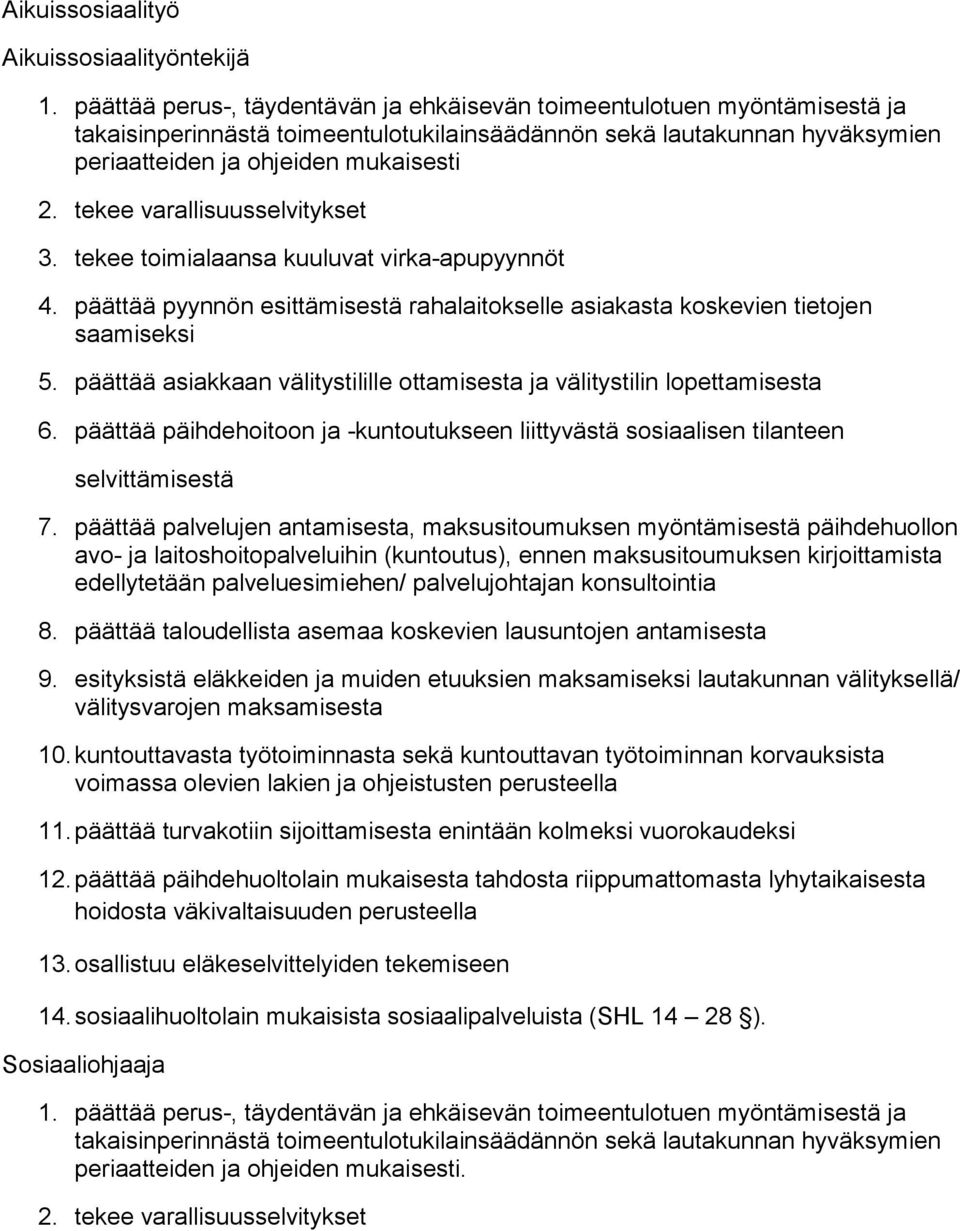 Aikuissosiaalityö

Aikuissosiaalityöntekijä

1. päättää perus-, täydentävän ja ehkäisevän toimeentulotuen myöntämisestä ja takaisinperinnästä toimeentulotukilainsäädännön sekä lautakunnan hyväksymien periaatteiden ja ohjeiden mukaisesti

2. tekee varallisuusselvitykset

3. tekee toimialaansa kuuluvat virka-apupyynnöt

4. päättää pyynnön esittämisestä rahalaitokselle asiakasta koskevien tietojen saamiseksi

5. päättää asiakkaan välitystilille ottamisesta ja välitystilin lopettamisesta

6. päättää päihdehoitoon ja -kuntoutukseen liittyvästä sosiaalisen tilanteen selvittämisestä

7. päättää palvelujen antamisesta, maksusitoumuksen myöntämisestä päihdehuollon avo- ja laitoshoitopalveluihin (kuntoutus), ennen maksusitoumuksen kirjoittamista edellytetään palveluesimiehen/ palvelujohtajan konsultointia

8. päättää taloudellista asemaa koskevien lausuntojen antamisesta

9. esityksistä eläkkeiden ja muiden etuuksien maksamiseksi lautakunnan välityksellä/ välitysvarojen maksamisesta

10. kuntouttavasta työtoiminnasta sekä kuntouttavan työtoiminnan korvauksista voimassa olevien lakien ja ohjeistusten perusteella

11. päättää turvakotiin sijoittamisesta enintään kolmeksi vuorokaudeksi

12. päättää päihdehuoltolain mukaisesta tahdosta riippumattomasta lyhytaikaisesta hoidosta väkivaltaisuuden perusteella

13. osallistuu eläkeselvittelyiden tekemiseen

14. sosiaalihuoltolain mukaisista sosiaalipalveluista (SHL 14 – 28 §).

Sosiaaliohjaaja

1. päättää perus-, täydentävän ja ehkäisevän toimeentulotuen myöntämisestä ja takaisinperinnästä toimeentulotukilainsäädännön sekä lautakunnan hyväksymien periaatteiden ja ohjeiden mukaisesti.

2. tekee varallisuusselvitykset